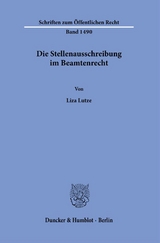 Schriften zum Öffentlichen Recht

Band 1490

Die Stellenausschreibung im Beamtenrecht

Von

Liza Lutze

Duncker & Humblot · Berlin